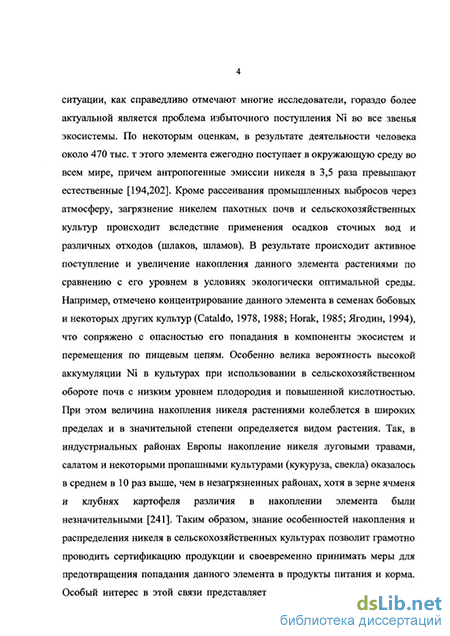 4

ситуации, как справедливо отмечают многие исследователи, гораздо более актуальной является проблема избыточного поступления Ni во все звенья экосистемы. По некоторым оценкам, в результате деятельности человека около 470 тыс. т этого элемента ежегодно поступает в окружающую среду во всем мире, причем антропогенные эмиссии никеля в 3,5 раза превышают естественные [194,202]. Кроме рассеивания промышленных выбросов через атмосферу, загрязнение никелем пахотных почв и сельскохозяйственных культур происходит вследствие применения осадков сточных вод и различных отходов (шлаков, шламов). В результате происходит активное поступление и увеличение накопления данного элемента растениями по сравнению с его уровнем в условиях экологически оптимальной среды. Например, отмечено концентрирование данного элемента в семенах бобовых и некоторых других культур (Cataldo, 1978, 1988; Horak, 1985; Ягодин, 1994), что сопряжено с опасностью его попадания в компоненты экосистем и перемещения по пищевым цепям. Особенно велика вероятность высокой аккумуляции Ni в культурах при использовании в сельскохозяйственном обороте почв с низким уровнем плодородия и повышенной кислотностью. При этом величина накопления никеля растениями колеблется в широких пределах и в значительной степени определяется видом растения. Так, в индустриальных районах Европы накопление никеля луговыми травами, салатом и некоторыми пропашными культурами (кукуруза, свекла) оказалось в среднем в 10 раз выше, чем в незагрязненных районах, хотя в зерне ячменя и клубнях картофеля различия в накоплении элемента были незначительными [241]. Таким образом, знание особенностей накопления и распределения никеля в сельскохозяйственных культурах позволит грамотно проводить сертификацию продукции и своевременно принимать меры для предотвращения попадания данного элемента в продукты питания и корма. Особый интерес в этой связи представляет

dsLib.net
библиотека диссертаций